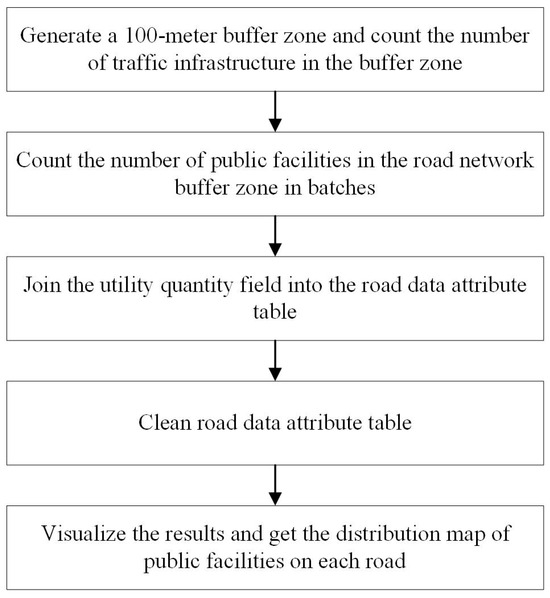 Generate a 100-meter buffer zone and count the number of traffic infrastructure in the buffer zone

Count the number of public facilities in the road network buffer zone in batches

Join the utility quantity field into the road data attribute table

Clean road data attribute table

Visualize the results and get the distribution map of public facilities on each road